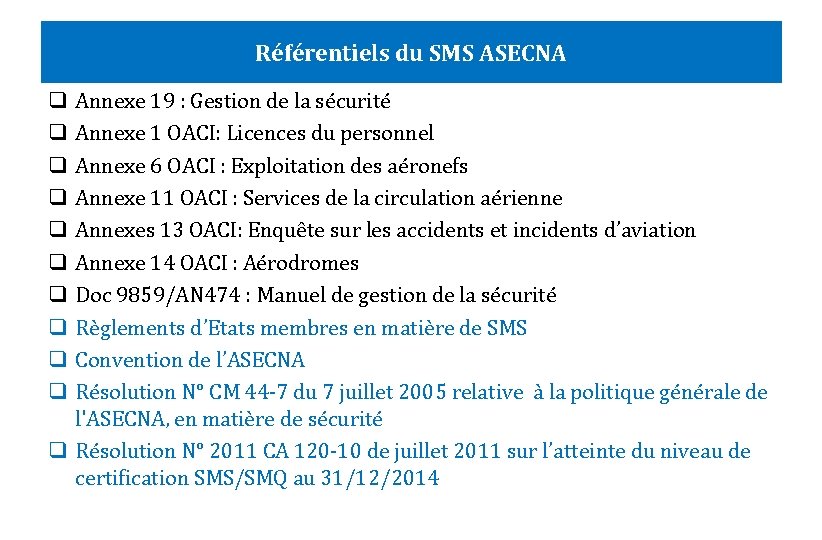 Référentiels du SMS ASECNA

❑ Annexe 19 : Gestion de la sécurité
❑ Annexe 1 OACI: Licences du personnel
❑ Annexe 6 OACI : Exploitation des aéronefs
❑ Annexe 11 OACI : Services de la circulation aérienne
❑ Annexes 13 OACI: Enquête sur les accidents et incidents d'aviation
❑ Annexe 14 OACI : Aérodromes
❑ Doc 9859/AN474 : Manuel de gestion de la sécurité
❑ Règlements d'Etats membres en matière de SMS
❑ Convention de l'ASECNA
❑ Résolution N° CM 44-7 du 7 juillet 2005 relative à la politique générale de l'ASECNA, en matière de sécurité
❑ Résolution N° 2011 CA 120-10 de juillet 2011 sur l'atteinte du niveau de certification SMS/SMQ au 31/12/2014